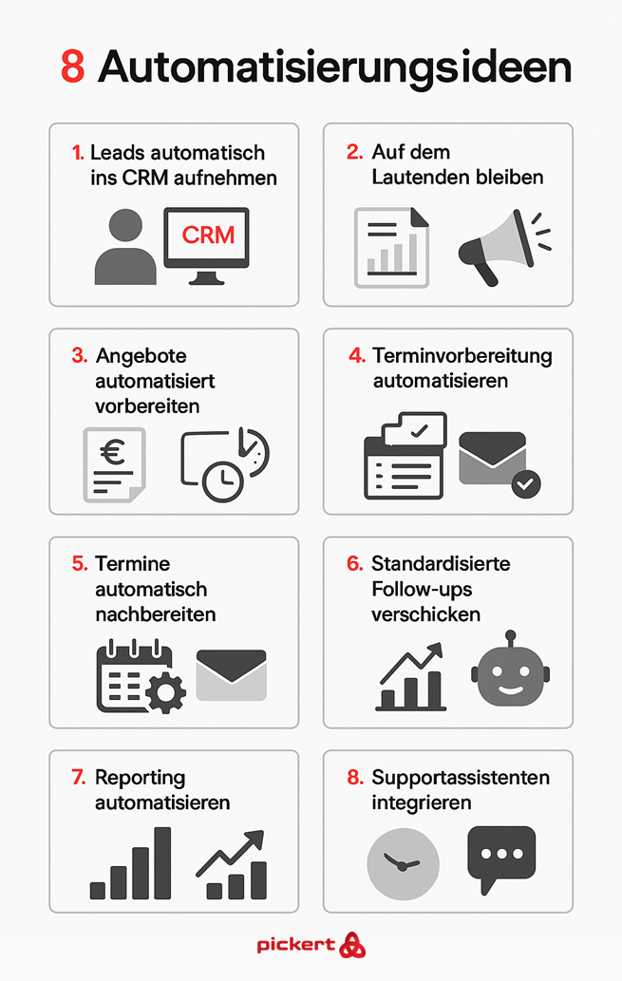 8 Automatisierungsideen

1. Leads automatisch ins CRM aufnehmen

CRM

2. Auf dem Lautenden bleiben

3. Angebote automatisiert vorbereiten

€

4. Terminvorbereitung automatisieren

5. Termine automatisch nachbereiten

6. Standardisierte Follow-ups verschicken

7. Reporting automatisieren

8. Supportassistenten integrieren

pickert